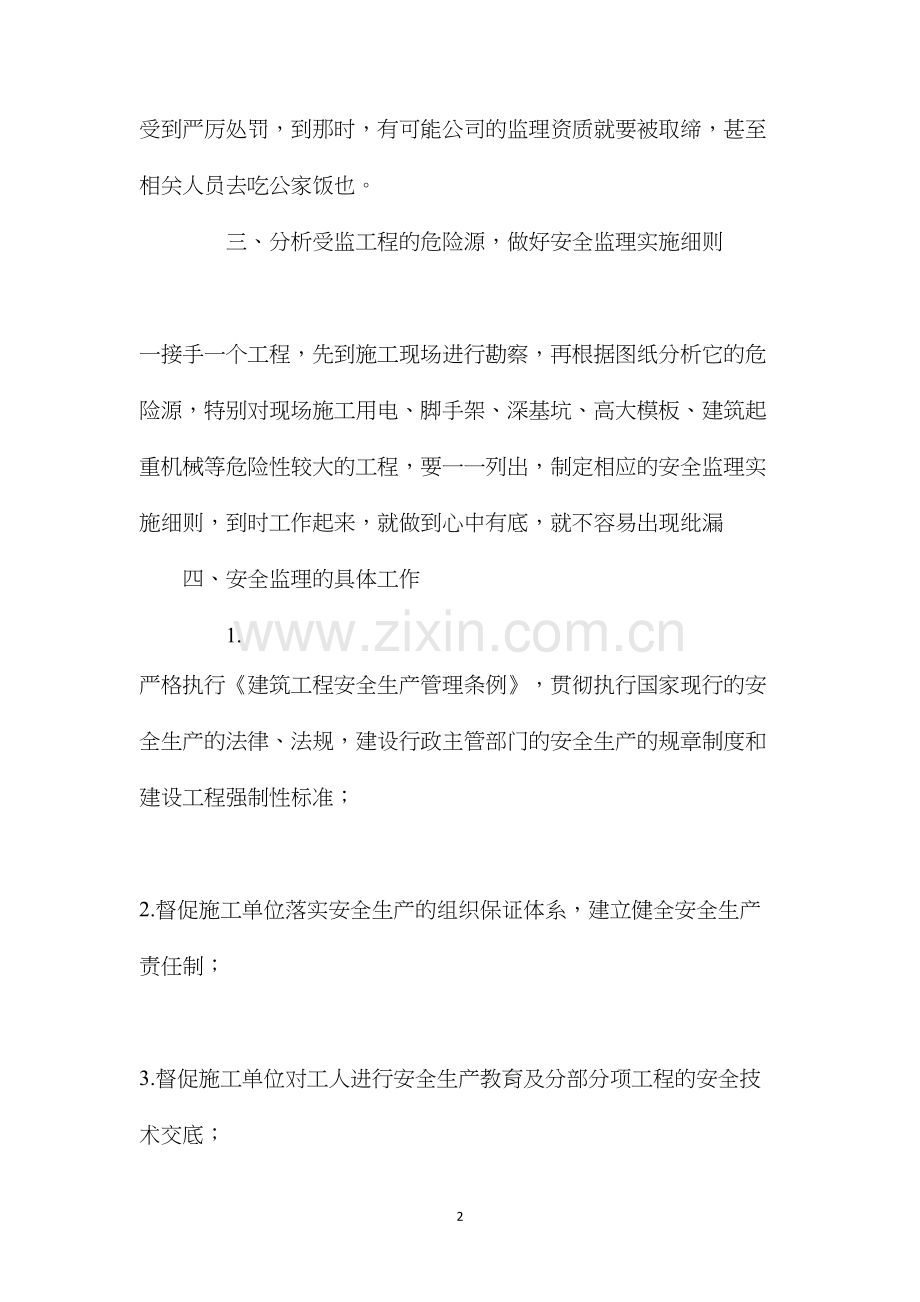 受到严厉处罚，到那时，有可能公司的监理资质就要被取缔，甚至相关人员去吃公家饭也。

三、分析受监工程的危险源，做好安全监理实施细则

一接手一个工程，先到施工现场进行勘察，再根据图纸分析它的危险源，特别对现场施工用电、脚手架、深基坑、高大模板、建筑起重机械等危险性较大的工程，要一一列出，制定相应的安全监理实施细则，到时工作起来，就做到心中有底，就不容易出现纰漏

四、安全监理的具体工作

1.

www.zixin.com.cn

严格执行《建筑工程安全生产管理条例》，贯彻执行国家现行的安全生产的法律、法规，建设行政主管部门的安全生产的规章制度和建设工程强制性标准；

2.督促施工单位落实安全生产的组织保证体系，建立健全安全生产责任制；

3.督促施工单位对工人进行安全生产教育及分部分项工程的安全技术交底；

2